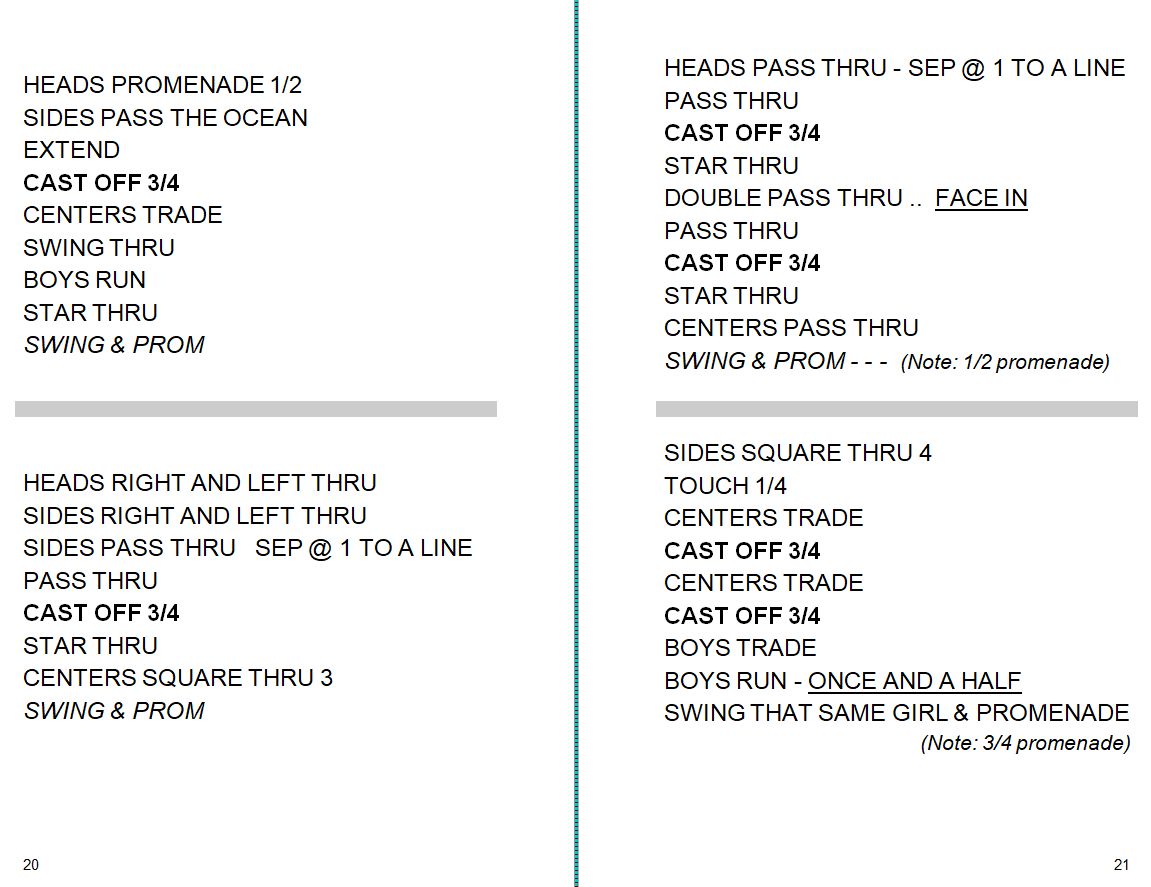 HEADS PROMENADE 1/2
SIDES PASS THE OCEAN
EXTEND
CAST OFF 3/4
CENTERS TRADE
SWING THRU
BOYS RUN
STAR THRU
SWING & PROM

HEADS RIGHT AND LEFT THRU
SIDES RIGHT AND LEFT THRU
SIDES PASS THRU SEP @ 1 TO A LINE
PASS THRU
CAST OFF 3/4
STAR THRU
CENTERS SQUARE THRU 3
SWING & PROM

20

HEADS PASS THRU - SEP @ 1 TO A LINE
PASS THRU
CAST OFF 3/4
STAR THRU
DOUBLE PASS THRU .. FACE IN
PASS THRU
CAST OFF 3/4
STAR THRU
CENTERS PASS THRU
SWING & PROM - - - (Note: 1/2 promenade)

SIDES SQUARE THRU 4
TOUCH 1/4
CENTERS TRADE
CAST OFF 3/4
CENTERS TRADE
CAST OFF 3/4
BOYS TRADE
BOYS RUN - ONCE AND A HALF
SWING THAT SAME GIRL & PROMENADE
(Note: 3/4 promenade)

21